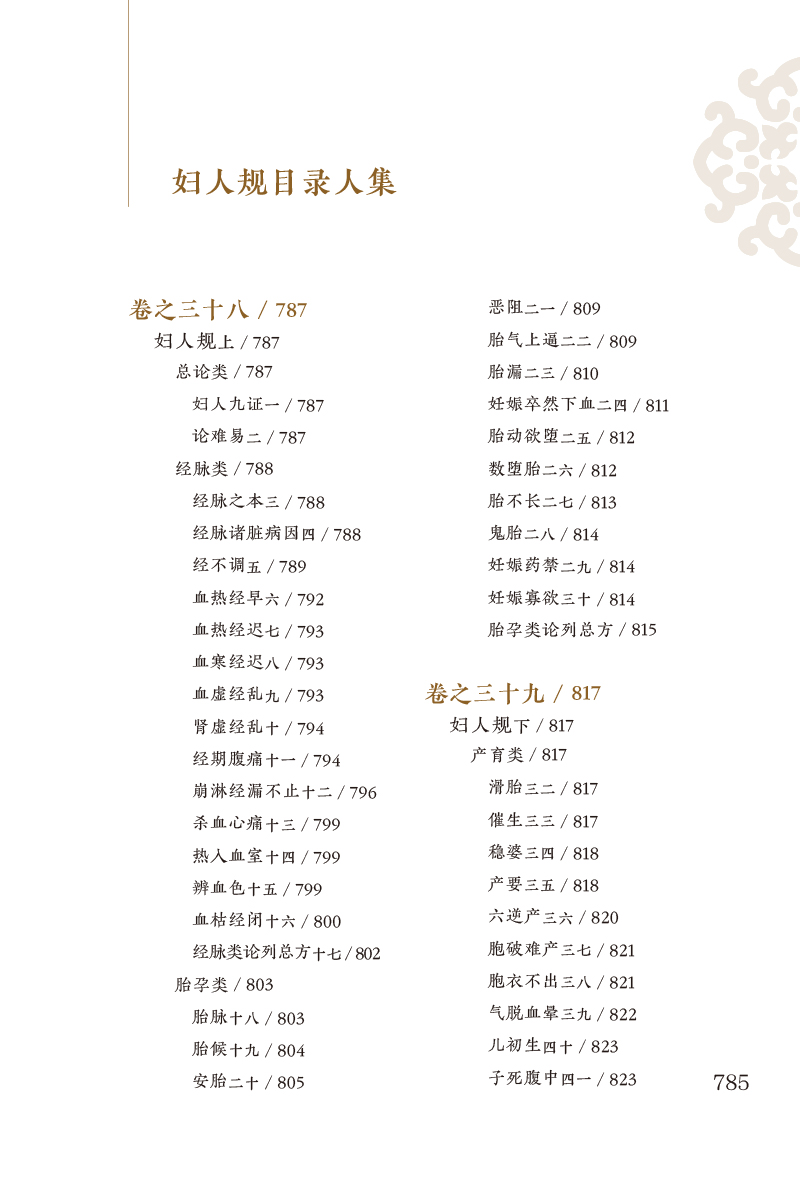 妇人规目录人集

卷之三十八 / 787
妇人规上 / 787
总论类 / 787
妇人九证一 / 787
论难易二 / 787
经脉类 / 788
经脉之本三 / 788
经脉诸脏病因四 / 788
经不调五 / 789
血热经早六 / 792
血热经迟七 / 793
血寒经迟八 / 793
血虚经乱九 / 793
肾虚经乱十 / 794
经期腹痛十一 / 794
崩淋经漏不止十二 / 796
杀血心痛十三 / 799
热入血室十四 / 799
辨血色十五 / 799
血枯经闭十六 / 800
经脉类论列总方十七 / 802
胎孕类 / 803
胎脉十八 / 803
胎候十九 / 804
安胎二十 / 805

恶阻二一 / 809
胎气上逼二二 / 809
胎漏二三 / 810
妊娠卒然下血二四 / 811
胎动欲堕二五 / 812
数堕胎二六 / 812
胎不长二七 / 813
鬼胎二八 / 814
妊娠药禁二九 / 814
妊娠寡欲三十 / 814
胎孕类论列总方 / 815

卷之三十九 / 817
妇人规下 / 817
产育类 / 817
滑胎三二 / 817
催生三三 / 817
稳婆三四 / 818
产要三五 / 818
六逆产三六 / 820
胞破难产三七 / 821
胞衣不出三八 / 821
气脱血晕三九 / 822
儿初生四十 / 823
子死腹中四一 / 823

785